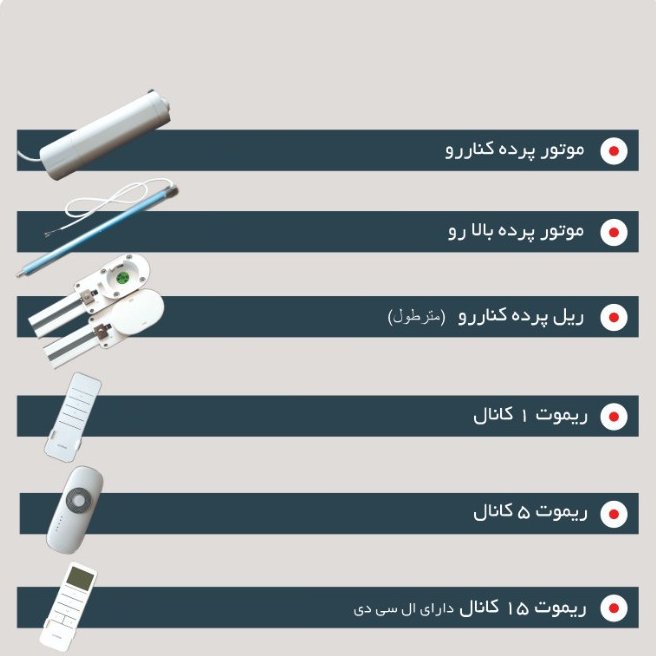 موتور پرده کناررو

موتور پرده بالا رو

ریل پرده کناررو (مترطول)

ریموت ۱ کانال

ریموت ۵ کانال

ریموت ۱۵ کانال دارای ال سی دی